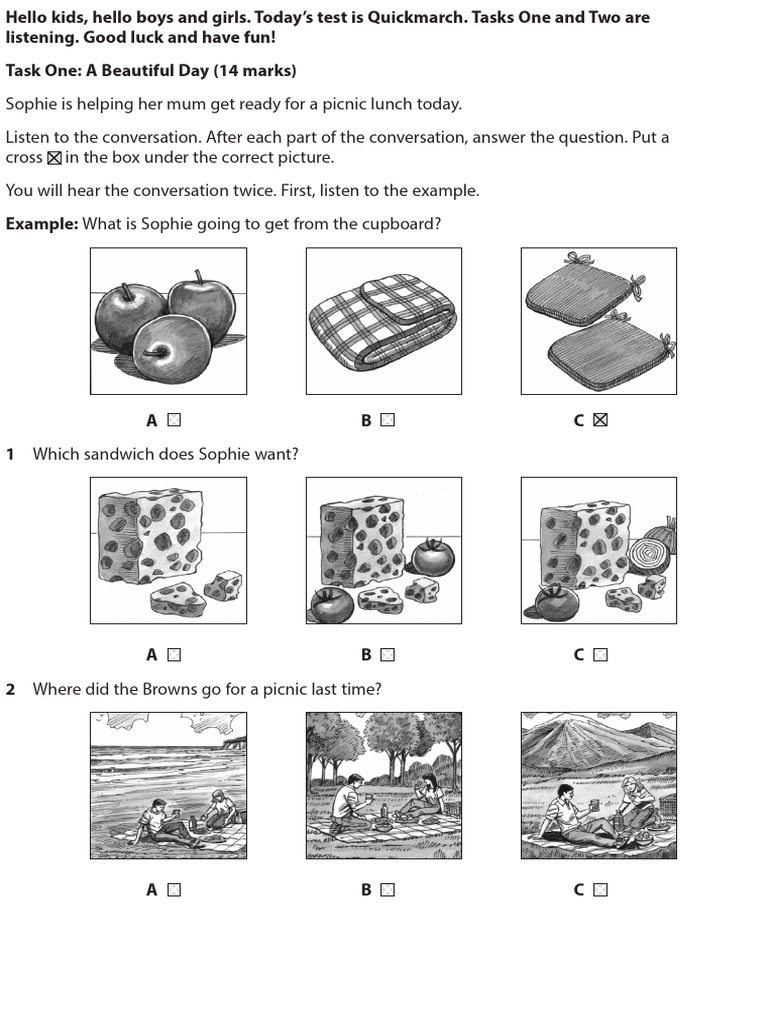 Hello kids, hello boys and girls. Today's test is Quickmarch. Tasks One and Two are listening. Good luck and have fun!

Task One: A Beautiful Day (14 marks)

Sophie is helping her mum get ready for a picnic lunch today.

Listen to the conversation. After each part of the conversation, answer the question. Put a cross ☒ in the box under the correct picture.

You will hear the conversation twice. First, listen to the example.

Example: What is Sophie going to get from the cupboard?

A ☐ B ☐ C ☒

1 Which sandwich does Sophie want?

A ☐ B ☐ C ☐

2 Where did the Browns go for a picnic last time?

A ☐ B ☐ C ☐